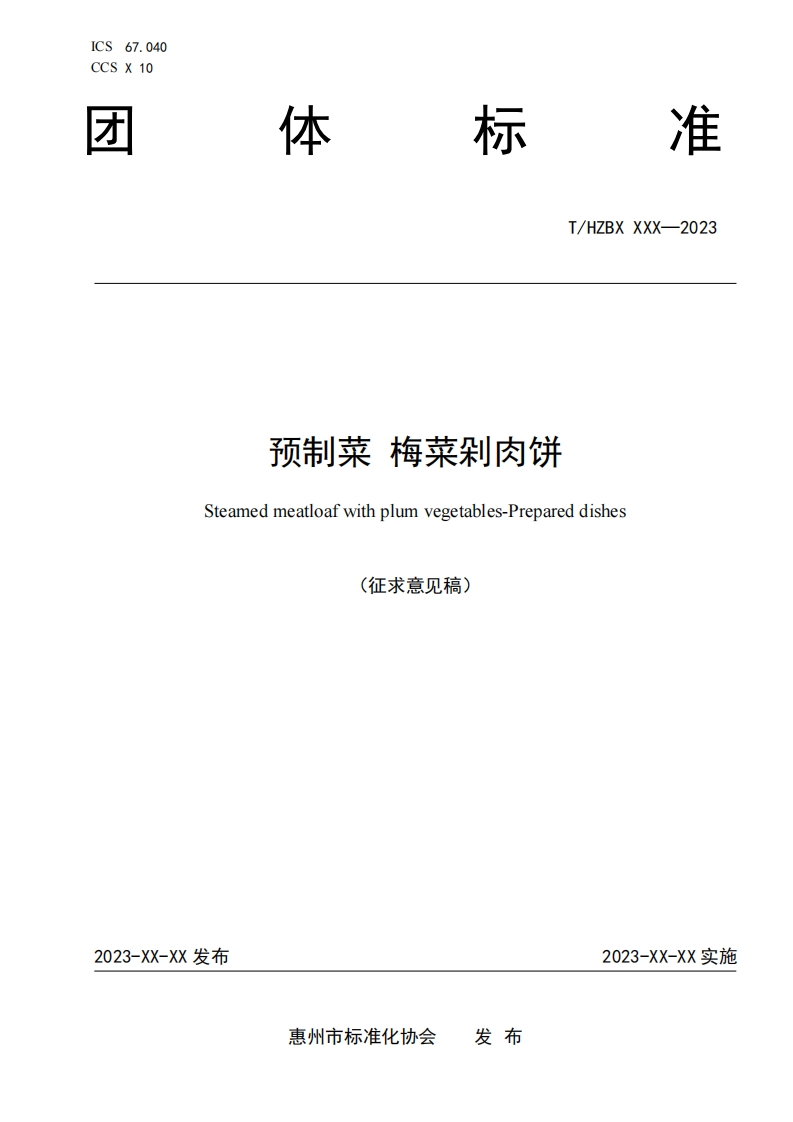 ICS 67.040
CCS X 10

团 体 标 准

T/HZBX XXX—2023

预制菜 梅菜剁肉饼

Steamed meatloaf with plum vegetables-Prepared dishes

（征求意见稿）

2023-XX-XX 发布

2023-XX-XX 实施

惠州市标准化协会 发 布